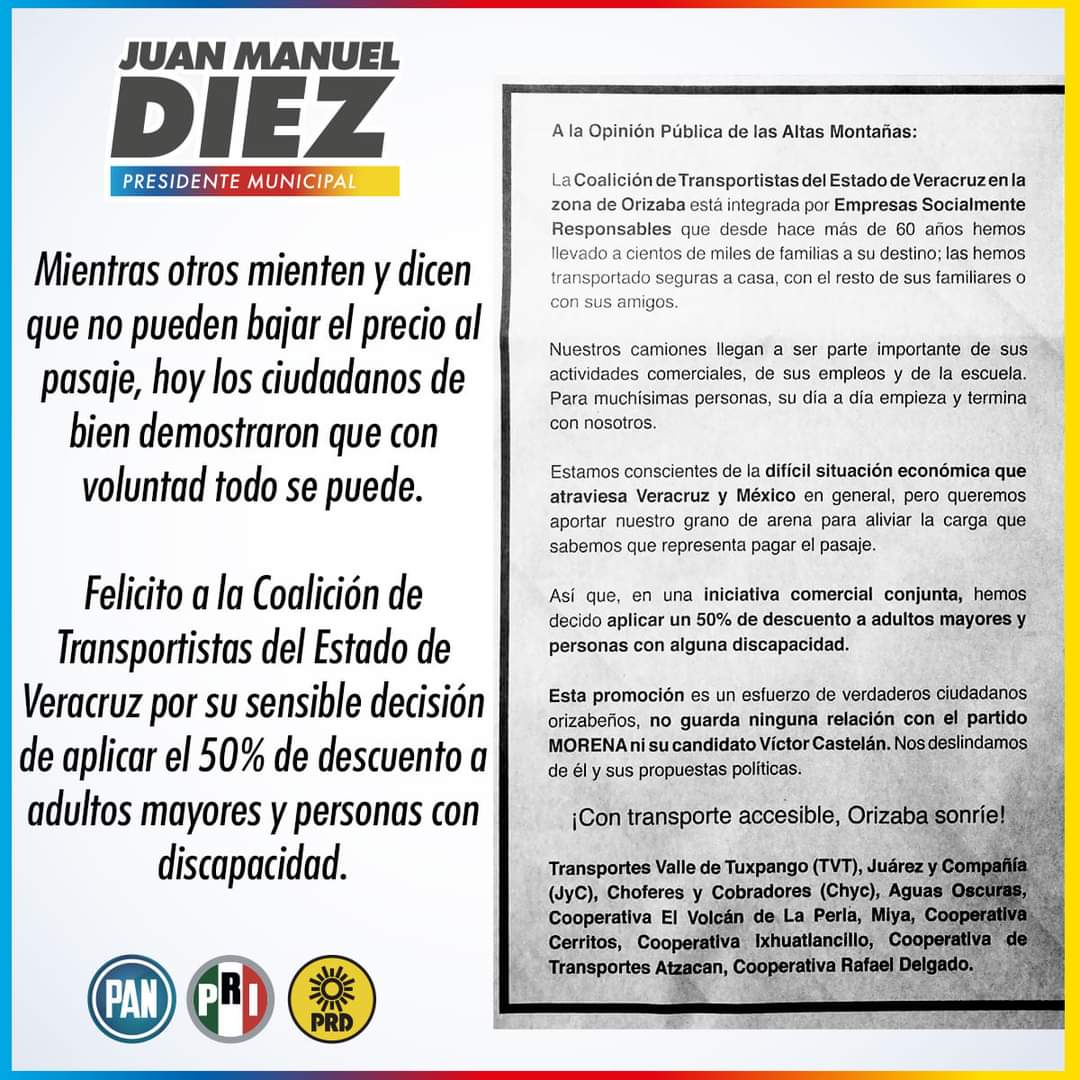 JUAN MANUEL
DIEZ
PRESIDENTE MUNICIPAL

Mientras otros mienten y dicen que no pueden bajar el precio al pasaje, hoy los ciudadanos de bien demostraron que con voluntad todo se puede.

Felicito a la Coalición de Transportistas del Estado de Veracruz por su sensible decisión de aplicar el 50% de descuento a adultos mayores y personas con discapacidad.

PAN PRI PRD

A la Opinión Pública de las Altas Montañas:

La Coalición de Transportistas del Estado de Veracruz en la zona de Orizaba está integrada por Empresas Socialmente Responsables que desde hace más de 60 años hemos llevado a cientos de miles de familias a su destino; las hemos transportado seguras a casa, con el resto de sus familiares o con sus amigos.

Nuestros camiones llegan a ser parte importante de sus actividades comerciales, de sus empleos y de la escuela. Para muchísimas personas, su día a día empieza y termina con nosotros.

Estamos conscientes de la difícil situación económica que atraviesa Veracruz y México en general, pero queremos aportar nuestro grano de arena para aliviar la carga que sabemos que representa pagar el pasaje.

Así que, en una iniciativa comercial conjunta, hemos decido aplicar un 50% de descuento a adultos mayores y personas con alguna discapacidad.

Esta promoción es un esfuerzo de verdaderos ciudadanos orizabeños, no guarda ninguna relación con el partido MORENA ni su candidato Víctor Castelán. Nos deslindamos de él y sus propuestas políticas.

¡Con transporte accesible, Orizaba sonríe!

Transportes Valle de Tuxpango (TVT), Juárez y Compañía (JyC), Choferes y Cobradores (Chyc), Aguas Oscuras, Cooperativa El Volcán de La Perla, Miya, Cooperativa Cerritos, Cooperativa Ixhuatlancillo, Cooperativa de Transportes Atzacan, Cooperativa Rafael Delgado.